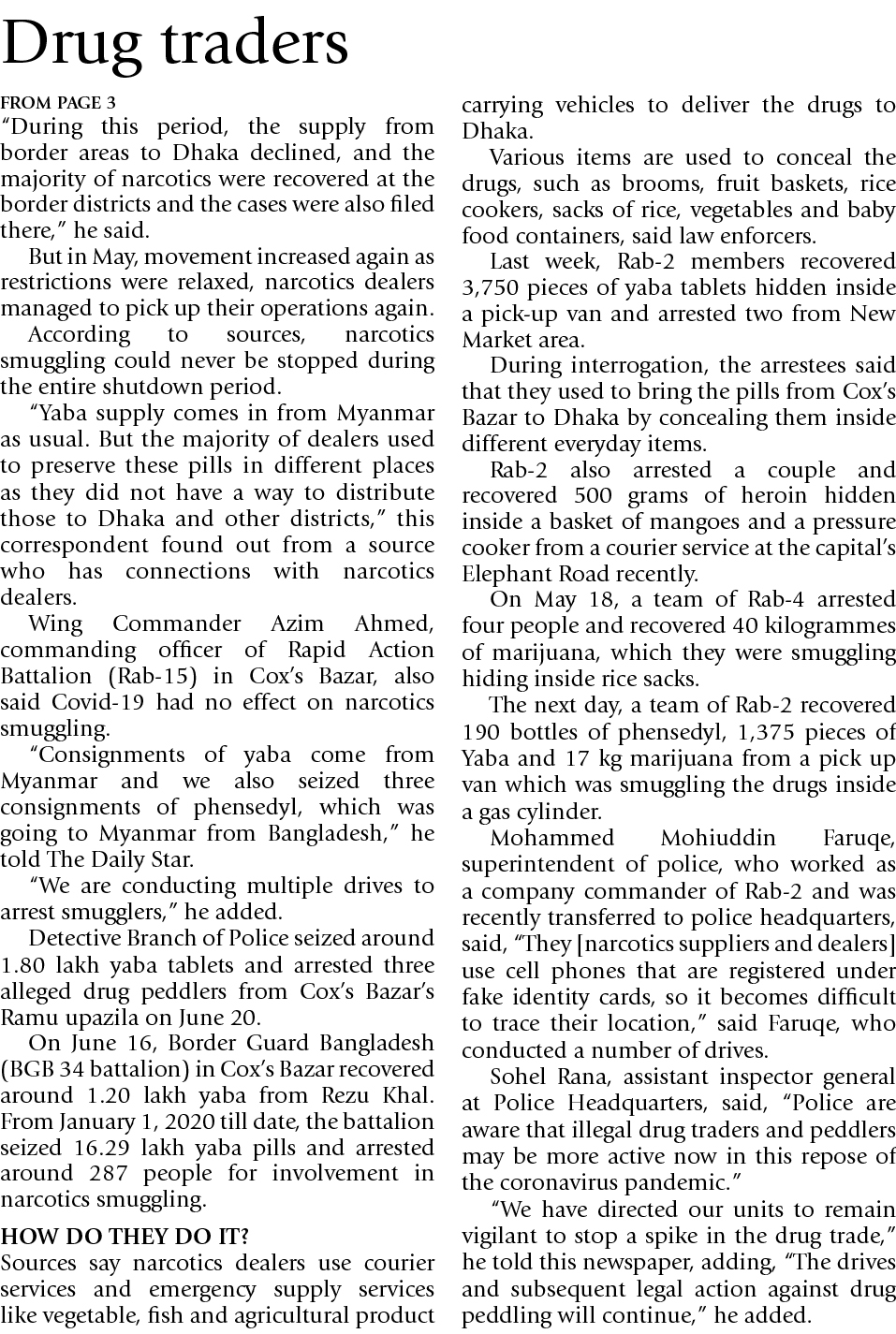 Drug traders

FROM PAGE 3
"During this period, the supply from border areas to Dhaka declined, and the majority of narcotics were recovered at the border districts and the cases were also filed there," he said.

But in May, movement increased again as restrictions were relaxed, narcotics dealers managed to pick up their operations again.

According to sources, narcotics smuggling could never be stopped during the entire shutdown period.

"Yaba supply comes in from Myanmar as usual. But the majority of dealers used to preserve these pills in different places as they did not have a way to distribute those to Dhaka and other districts," this correspondent found out from a source who has connections with narcotics dealers.

Wing Commander Azim Ahmed, commanding officer of Rapid Action Battalion (Rab-15) in Cox's Bazar, also said Covid-19 had no effect on narcotics smuggling.

"Consignments of yaba come from Myanmar and we also seized three consignments of phensedyl, which was going to Myanmar from Bangladesh," he told The Daily Star.

"We are conducting multiple drives to arrest smugglers," he added.

Detective Branch of Police seized around 1.80 lakh yaba tablets and arrested three alleged drug peddlers from Cox's Bazar's Ramu upazila on June 20.

On June 16, Border Guard Bangladesh (BGB 34 battalion) in Cox's Bazar recovered around 1.20 lakh yaba from Rezu Khal. From January 1, 2020 till date, the battalion seized 16.29 lakh yaba pills and arrested around 287 people for involvement in narcotics smuggling.

HOW DO THEY DO IT?
Sources say narcotics dealers use courier services and emergency supply services like vegetable, fish and agricultural product carrying vehicles to deliver the drugs to Dhaka.

Various items are used to conceal the drugs, such as brooms, fruit baskets, rice cookers, sacks of rice, vegetables and baby food containers, said law enforcers.

Last week, Rab-2 members recovered 3,750 pieces of yaba tablets hidden inside a pick-up van and arrested two from New Market area.

During interrogation, the arrestees said that they used to bring the pills from Cox's Bazar to Dhaka by concealing them inside different everyday items.

Rab-2 also arrested a couple and recovered 500 grams of heroin hidden inside a basket of mangoes and a pressure cooker from a courier service at the capital's Elephant Road recently.

On May 18, a team of Rab-4 arrested four people and recovered 40 kilogrammes of marijuana, which they were smuggling hiding inside rice sacks.

The next day, a team of Rab-2 recovered 190 bottles of phensedyl, 1,375 pieces of Yaba and 17 kg marijuana from a pick up van which was smuggling the drugs inside a gas cylinder.

Mohammed Mohiuddin Faruqe, superintendent of police, who worked as a company commander of Rab-2 and was recently transferred to police headquarters, said, "They [narcotics suppliers and dealers] use cell phones that are registered under fake identity cards, so it becomes difficult to trace their location," said Faruqe, who conducted a number of drives.

Sohel Rana, assistant inspector general at Police Headquarters, said, "Police are aware that illegal drug traders and peddlers may be more active now in this repose of the coronavirus pandemic."

"We have directed our units to remain vigilant to stop a spike in the drug trade," he told this newspaper, adding, "The drives and subsequent legal action against drug peddling will continue," he added.